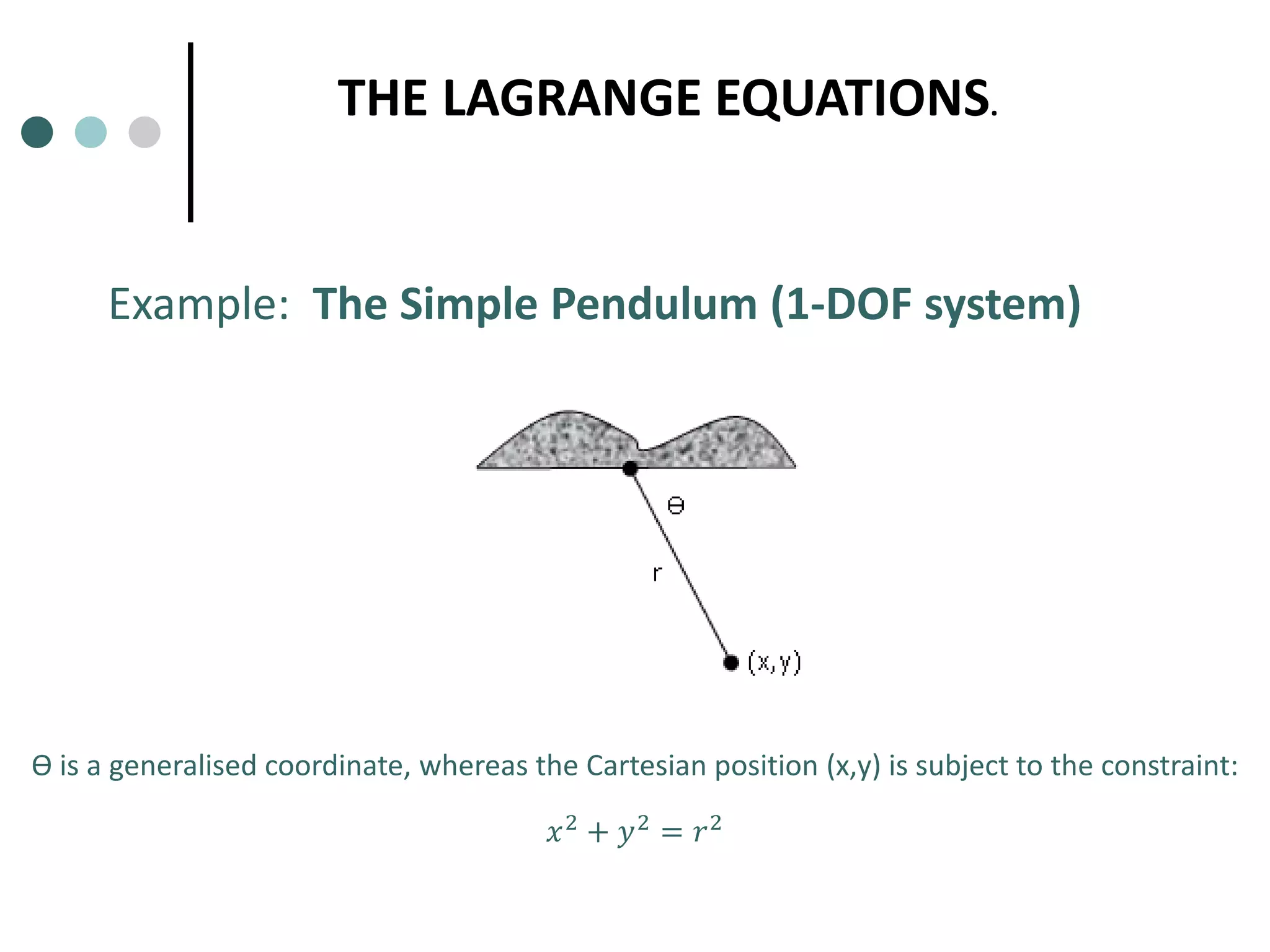 THE LAGRANGE EQUATIONS.

Example: The Simple Pendulum (1-DOF system)

Θ

r

(x,y)

Θ is a generalised coordinate, whereas the Cartesian position (x,y) is subject to the constraint:

$x^2 + y^2 = r^2$